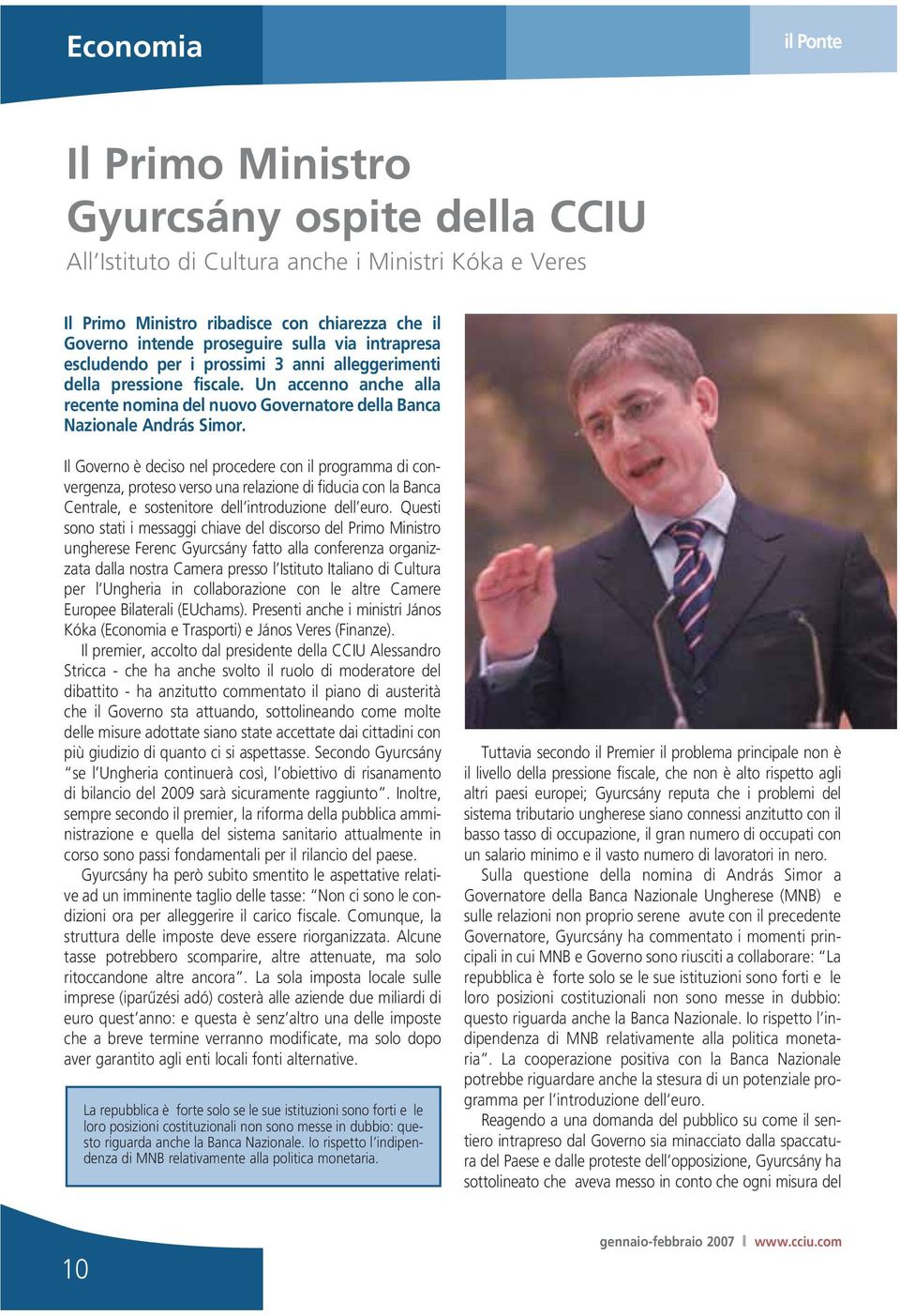 Economia

il Ponte

Il Primo Ministro Gyurcsány ospite della CCIU

All'Istituto di Cultura anche i Ministri Kóka e Veres

Il Primo Ministro ribadisce con chiarezza che il Governo intende proseguire sulla via intrapresa escludendo per i prossimi 3 anni alleggerimenti della pressione fiscale. Un accenno anche alla recente nomina del nuovo Governatore della Banca Nazionale András Simor.

Il Governo è deciso nel procedere con il programma di convergenza, proteso verso una relazione di fiducia con la Banca Centrale, e sostenitore dell'introduzione dell'euro. Questi sono stati i messaggi chiave del discorso del Primo Ministro ungherese Ferenc Gyurcsány fatto alla conferenza organizzata dalla nostra Camera presso l'Istituto Italiano di Cultura per l'Ungheria in collaborazione con le altre Camere Europee Bilaterali (EUchams). Presenti anche i ministri János Kóka (Economia e Trasporti) e János Veres (Finanze).

Il premier, accolto dal presidente della CCIU Alessandro Stricca - che ha anche svolto il ruolo di moderatore del dibattito - ha anzitutto commentato il piano di austerità che il Governo sta attuando, sottolineando come molte delle misure adottate siano state accettate dai cittadini con più giudizio di quanto ci si aspettasse. Secondo Gyurcsány "se l'Ungheria continuerà così, l'obiettivo di risanamento di bilancio del 2009 sarà sicuramente raggiunto". Inoltre, sempre secondo il premier, la riforma della pubblica amministrazione e quella del sistema sanitario attualmente in corso sono passi fondamentali per il rilancio del paese.

Gyurcsány ha però subito smentito le aspettative relative ad un imminente taglio delle tasse: "Non ci sono le condizioni ora per alleggerire il carico fiscale. Comunque, la struttura delle imposte deve essere riorganizzata. Alcune tasse potrebbero scomparire, altre attenuate, ma solo ritoccandone altre ancora". La sola imposta locale sulle imprese (iparűzési adó) costerà alle aziende due miliardi di euro quest'anno: e questa è senz'altro una delle imposte che a breve termine verranno modificate, ma solo dopo aver garantito agli enti locali fonti alternative.

La repubblica è forte solo se le sue istituzioni sono forti e le loro posizioni costituzionali non sono messe in dubbio: questo riguarda anche la Banca Nazionale. Io rispetto l'indipendenza di MNB relativamente alla politica monetaria.

Tuttavia secondo il Premier il problema principale non è il livello della pressione fiscale, che non è alto rispetto agli altri paesi europei; Gyurcsány reputa che i problemi del sistema tributario ungherese siano connessi anzitutto con il basso tasso di occupazione, il gran numero di occupati con un salario minimo e il vasto numero di lavoratori in nero.

Sulla questione della nomina di András Simor a Governatore della Banca Nazionale Ungherese (MNB) e sulle relazioni non proprio serene avute con il precedente Governatore, Gyurcsány ha commentato i momenti principali in cui MNB e Governo sono riusciti a collaborare: "La repubblica è forte solo se le sue istituzioni sono forti e le loro posizioni costituzionali non sono messe in dubbio: questo riguarda anche la Banca Nazionale. Io rispetto l'indipendenza di MNB relativamente alla politica monetaria". La cooperazione positiva con la Banca Nazionale potrebbe riguardare anche la stesura di un potenziale programma per l'introduzione dell'euro.

Reagendo a una domanda del pubblico su come il sentiero intrapreso dal Governo sia minacciato dalla spaccatura del Paese e dalle proteste dell'opposizione, Gyurcsány ha sottolineato che aveva messo in conto che ogni misura del

10

gennaio-febbraio 2007 I www.cciu.com